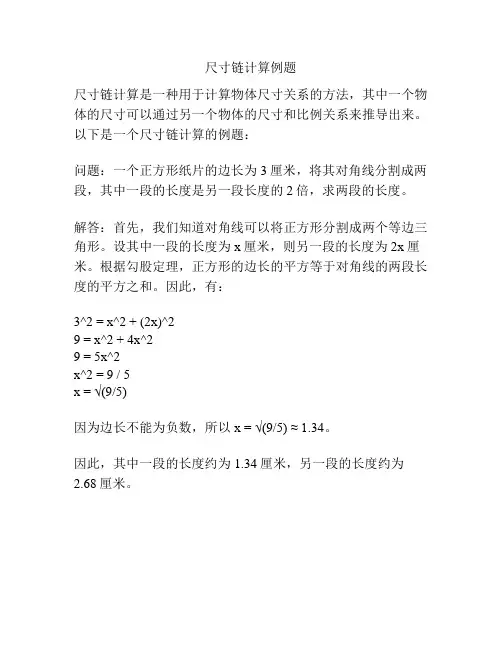 尺寸链计算例题

尺寸链计算是一种用于计算物体尺寸关系的方法，其中一个物体的尺寸可以通过另一个物体的尺寸和比例关系来推导出来。以下是一个尺寸链计算的例题：

问题：一个正方形纸片的边长为 3 厘米，将其对角线分割成两段，其中一段的长度是另一段长度的 2 倍，求两段的长度。

解答：首先，我们知道对角线可以将正方形分割成两个等边三角形。设其中一段的长度为 x 厘米，则另一段的长度为 2x 厘米。根据勾股定理，正方形的边长的平方等于对角线的两段长度的平方之和。因此，有：

3^2 = x^2 + (2x)^2
9 = x^2 + 4x^2
9 = 5x^2
x^2 = 9 / 5
x = √(9/5)

因为边长不能为负数，所以 x = √(9/5) ≈ 1.34。

因此，其中一段的长度约为 1.34 厘米，另一段的长度约为 2.68 厘米。